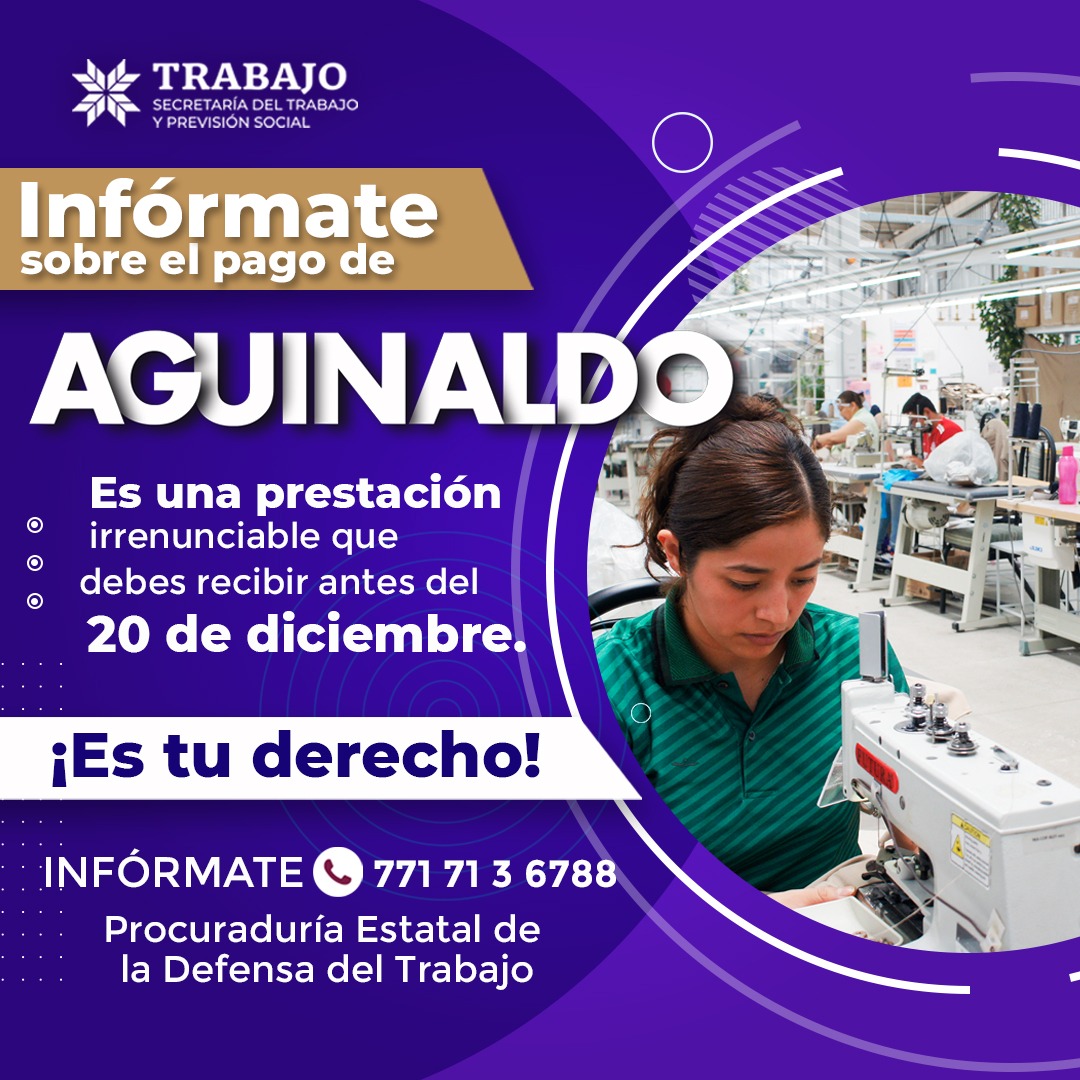 TRABAJO
SECRETARÍA DEL TRABAJO
Y PREVISIÓN SOCIAL

Infórmate
sobre el pago de

AGUINALDO

Es una prestación irrenunciable que debes recibir antes del 20 de diciembre.

¡Es tu derecho!

INFÓRMATE 771 71 3 6788
Procuraduría Estatal de la Defensa del Trabajo